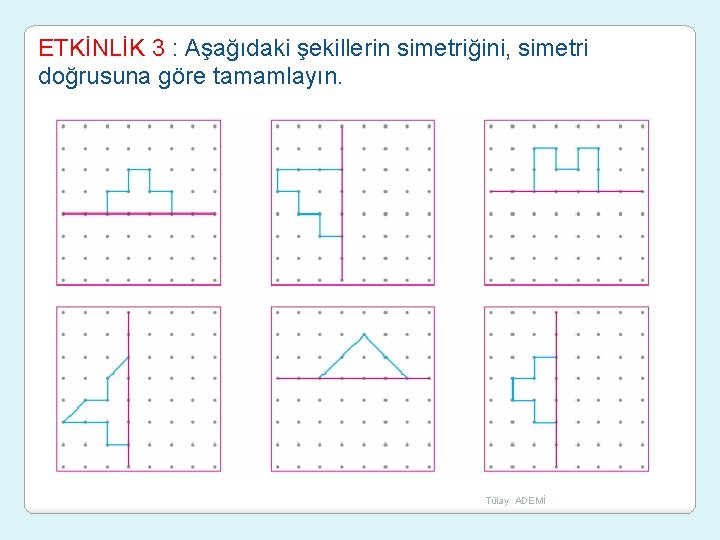 ETKİNLİK 3 : Aşağıdaki şekillerin simetriğini, simetri doğrusuna göre tamamlayın.

Tülay ADEMİ